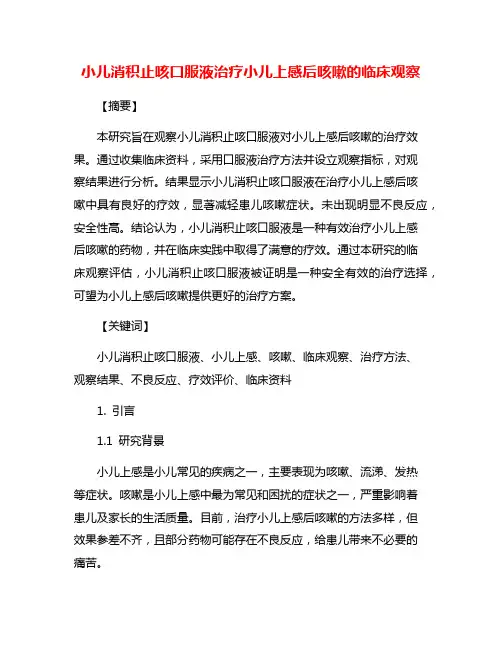 小儿消积止咳口服液治疗小儿上感后咳嗽的临床观察

【摘要】

本研究旨在观察小儿消积止咳口服液对小儿上感后咳嗽的治疗效果。通过收集临床资料，采用口服液治疗方法并设立观察指标，对观察结果进行分析。结果显示小儿消积止咳口服液在治疗小儿上感后咳嗽中具有良好的疗效，显著减轻患儿咳嗽症状。未出现明显不良反应，安全性高。结论认为，小儿消积止咳口服液是一种有效治疗小儿上感后咳嗽的药物，并在临床实践中取得了满意的疗效。通过本研究的临床观察评估，小儿消积止咳口服液被证明是一种安全有效的治疗选择，可望为小儿上感后咳嗽提供更好的治疗方案。

【关键词】

小儿消积止咳口服液、小儿上感、咳嗽、临床观察、治疗方法、观察结果、不良反应、疗效评价、临床资料

1. 引言

1.1 研究背景

小儿上感是小儿常见的疾病之一，主要表现为咳嗽、流涕、发热等症状。咳嗽是小儿上感中最为常见和困扰的症状之一，严重影响着患儿及家长的生活质量。目前，治疗小儿上感后咳嗽的方法多样，但效果参差不齐，且部分药物可能存在不良反应，给患儿带来不必要的痛苦。